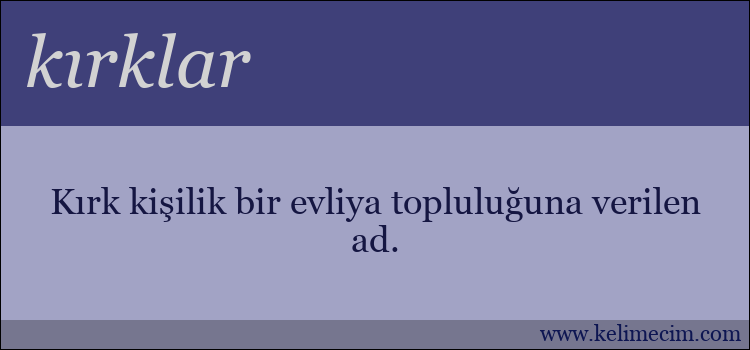 kırklar

Kırk kişilik bir evliya topluluğuna verilen ad.

www.kelimecim.com